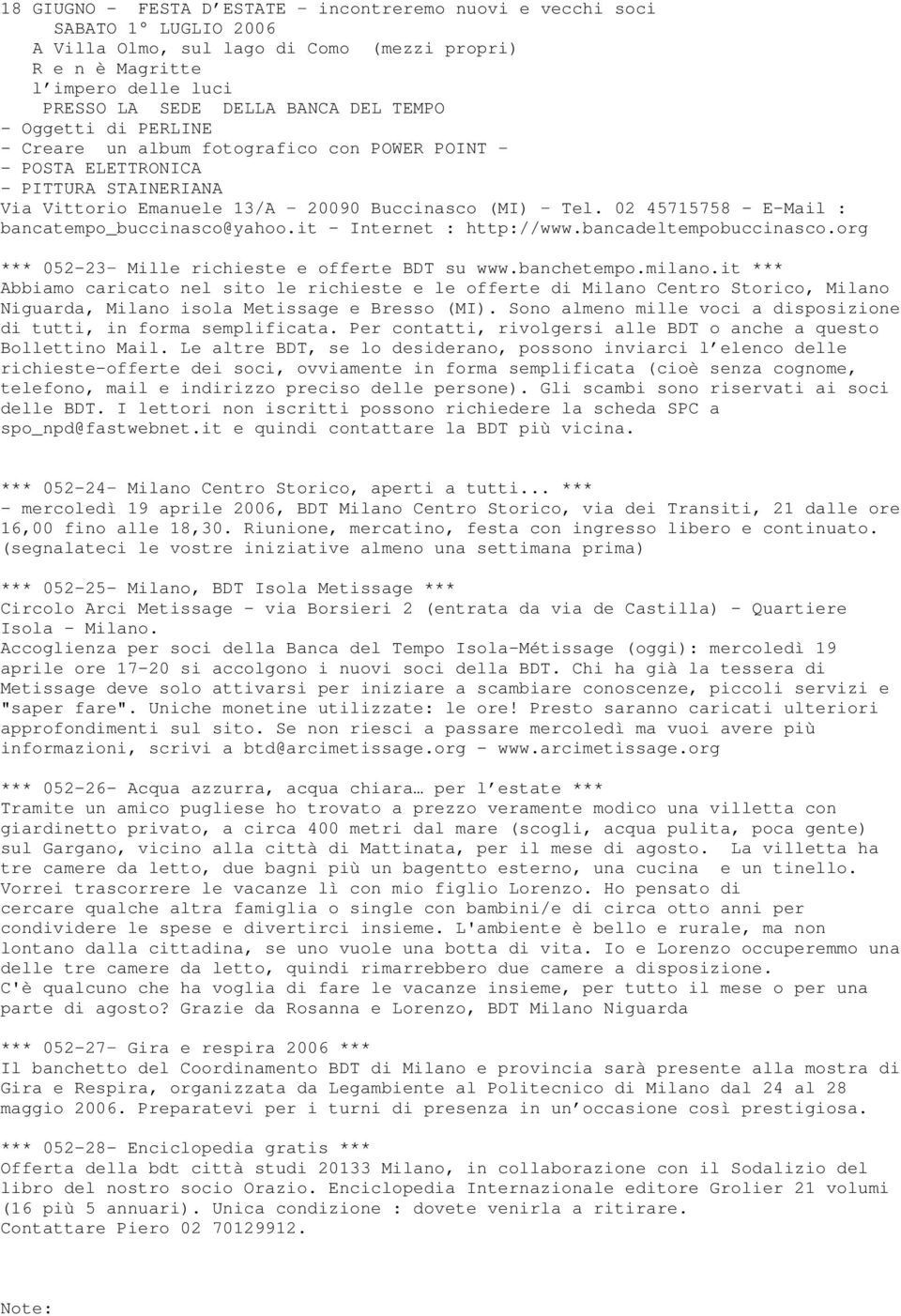 18 GIUGNO - FESTA D'ESTATE - incontreremo nuovi e vecchi soci
SABATO 1° LUGLIO 2006
A Villa Olmo, sul lago di Como (mezzi propri)
R e n è Magritte
l'impero delle luci
PRESSO LA SEDE DELLA BANCA DEL TEMPO
- Oggetti di PERLINE
- Creare un album fotografico con POWER POINT -
- POSTA ELETTRONICA
- PITTURA STAINERIANA
Via Vittorio Emanuele 13/A - 20090 Buccinasco (MI) - Tel. 02 45715758 - E-Mail : bancatempo_buccinasco@yahoo.it - Internet : http://www.bancadeltempobuccinasco.org

*** 052-23- Mille richieste e offerte BDT su www.banchetempo.milano.it ***
Abbiamo caricato nel sito le richieste e le offerte di Milano Centro Storico, Milano Niguarda, Milano isola Metissage e Bresso (MI). Sono almeno mille voci a disposizione di tutti, in forma semplificata. Per contatti, rivolgersi alle BDT o anche a questo Bollettino Mail. Le altre BDT, se lo desiderano, possono inviarci l'elenco delle richieste-offerte dei soci, ovviamente in forma semplificata (cioè senza cognome, telefono, mail e indirizzo preciso delle persone). Gli scambi sono riservati ai soci delle BDT. I lettori non iscritti possono richiedere la scheda SPC a spo_npd@fastwebnet.it e quindi contattare la BDT più vicina.

*** 052-24- Milano Centro Storico, aperti a tutti... ***
- mercoledì 19 aprile 2006, BDT Milano Centro Storico, via dei Transiti, 21 dalle ore 16,00 fino alle 18,30. Riunione, mercatino, festa con ingresso libero e continuato. (segnalateci le vostre iniziative almeno una settimana prima)

*** 052-25- Milano, BDT Isola Metissage ***
Circolo Arci Metissage - via Borsieri 2 (entrata da via de Castilla) - Quartiere Isola - Milano.
Accoglienza per soci della Banca del Tempo Isola-Métissage (oggi): mercoledì 19 aprile ore 17-20 si accolgono i nuovi soci della BDT. Chi ha già la tessera di Metissage deve solo attivarsi per iniziare a scambiare conoscenze, piccoli servizi e "saper fare". Uniche monetine utilizzate: le ore! Presto saranno caricati ulteriori approfondimenti sul sito. Se non riesci a passare mercoledì ma vuoi avere più informazioni, scrivi a btd@arcimetissage.org - www.arcimetissage.org

*** 052-26- Acqua azzurra, acqua chiara… per l'estate ***
Tramite un amico pugliese ho trovato a prezzo veramente modico una villetta con giardinetto privato, a circa 400 metri dal mare (scogli, acqua pulita, poca gente) sul Gargano, vicino alla città di Mattinata, per il mese di agosto. La villetta ha tre camere da letto, due bagni più un bagentto esterno, una cucina e un tinello. Vorrei trascorrere le vacanze lì con mio figlio Lorenzo. Ho pensato di cercare qualche altra famiglia o single con bambini/e di circa otto anni per condividere le spese e divertirci insieme. L'ambiente è bello e rurale, ma non lontano dalla cittadina, se uno vuole una botta di vita. Io e Lorenzo occuperemmo una delle tre camere da letto, quindi rimarrebbero due camere a disposizione.
C'è qualcuno che ha voglia di fare le vacanze insieme, per tutto il mese o per una parte di agosto? Grazie da Rosanna e Lorenzo, BDT Milano Niguarda

*** 052-27- Gira e respira 2006 ***
Il banchetto del Coordinamento BDT di Milano e provincia sarà presente alla mostra di Gira e Respira, organizzata da Legambiente al Politecnico di Milano dal 24 al 28 maggio 2006. Preparatevi per i turni di presenza in un'occasione così prestigiosa.

*** 052-28- Enciclopedia gratis ***
Offerta della bdt città studi 20133 Milano, in collaborazione con il Sodalizio del libro del nostro socio Orazio. Enciclopedia Internazionale editore Grolier 21 volumi (16 più 5 annuari). Unica condizione : dovete venirla a ritirare.
Contattare Piero 02 70129912.

Note: